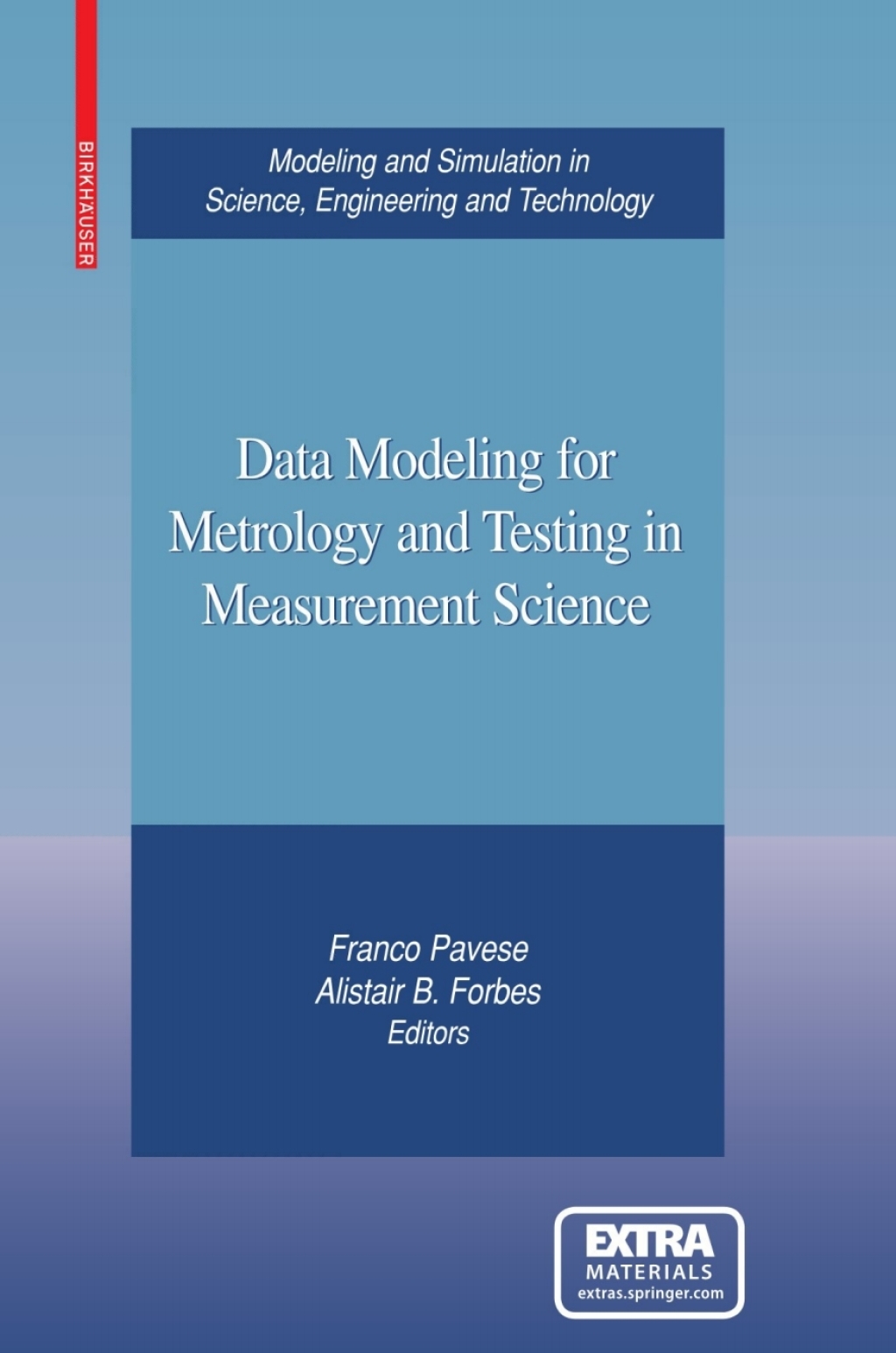 BIRKHÄUSER

Modeling and Simulation in
Science, Engineering and Technology

Data Modeling for
Metrology and Testing in
Measurement Science

Franco Pavese
Alistair B. Forbes
Editors

EXTRA
MATERIALS
extras.springer.com